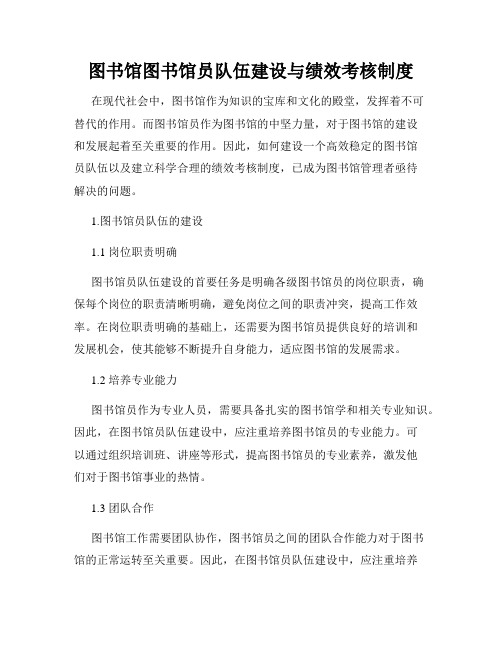 图书馆图书馆员队伍建设与绩效考核制度

在现代社会中，图书馆作为知识的宝库和文化的殿堂，发挥着不可替代的作用。而图书馆员作为图书馆的中坚力量，对于图书馆的建设和发展起着至关重要的作用。因此，如何建设一个高效稳定的图书馆员队伍以及建立科学合理的绩效考核制度，已成为图书馆管理者亟待解决的问题。

1.图书馆员队伍的建设

1.1 岗位职责明确

图书馆员队伍建设的首要任务是明确各级图书馆员的岗位职责，确保每个岗位的职责清晰明确，避免岗位之间的职责冲突，提高工作效率。在岗位职责明确的基础上，还需要为图书馆员提供良好的培训和发展机会，使其能够不断提升自身能力，适应图书馆的发展需求。

1.2 培养专业能力

图书馆员作为专业人员，需要具备扎实的图书馆学和相关专业知识。因此，在图书馆员队伍建设中，应注重培养图书馆员的专业能力。可以通过组织培训班、讲座等形式，提高图书馆员的专业素养，激发他们对于图书馆事业的热情。

1.3 团队合作

图书馆工作需要团队协作，图书馆员之间的团队合作能力对于图书馆的正常运转至关重要。因此，在图书馆员队伍建设中，应注重培养